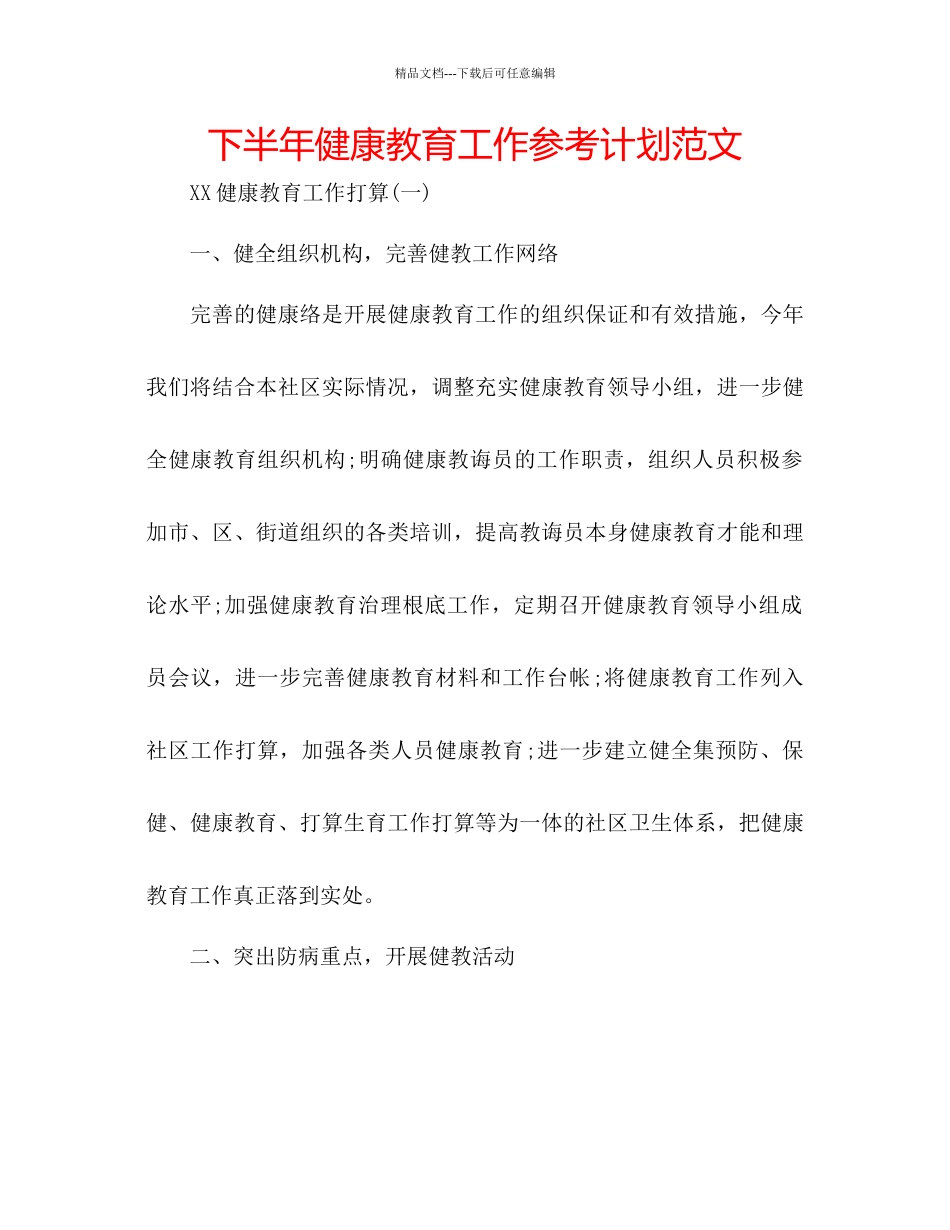 精品文档---下载后可任意编辑

下半年健康教育工作参考计划范文

XX健康教育工作打算(一)

一、健全组织机构，完善健教工作网络

完善的健康络是开展健康教育工作的组织保证和有效措施，今年我们将结合本社区实际情况，调整充实健康教育领导小组，进一步健全健康教育组织机构;明确健康教诲员的工作职责，组织人员积极参加市、区、街道组织的各类培训，提高教诲员本身健康教育才能和理论水平;加强健康教育治理根底工作，定期召开健康教育领导小组成员会议，进一步完善健康教育材料和工作台帐;将健康教育工作列入社区工作打算，加强各类人员健康教育;进一步建立健全集预防、保健、健康教育、打算生育工作打算等为一体的社区卫生体系，把健康教育工作真正落到实处。

二、突出防病重点，开展健教活动